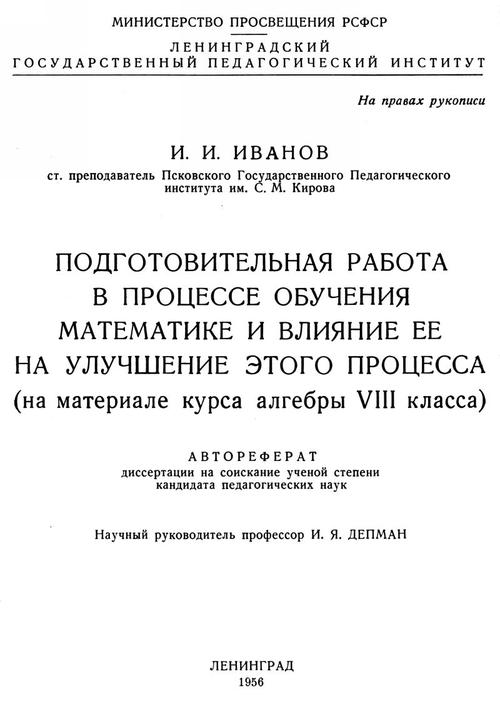 МИНИСТЕРСТВО ПРОСВЕЩЕНИЯ РСФСР

ЛЕНИНГРАДСКИЙ
ГОСУДАРСТВЕННЫЙ ПЕДАГОГИЧЕСКИЙ ИНСТИТУТ

На правах рукописи

И. И. ИВАНОВ

ст. преподаватель Псковского Государственного Педагогического института им. С. М. Кирова

ПОДГОТОВИТЕЛЬНАЯ РАБОТА В ПРОЦЕССЕ ОБУЧЕНИЯ МАТЕМАТИКЕ И ВЛИЯНИЕ ЕЕ НА УЛУЧШЕНИЕ ЭТОГО ПРОЦЕССА
(на материале курса алгебры VIII класса)

АВТОРЕФЕРАТ
диссертации на соискание ученой степени кандидата педагогических наук

Научный руководитель профессор И. Я. ДЕПМАН

ЛЕНИНГРАД
1956